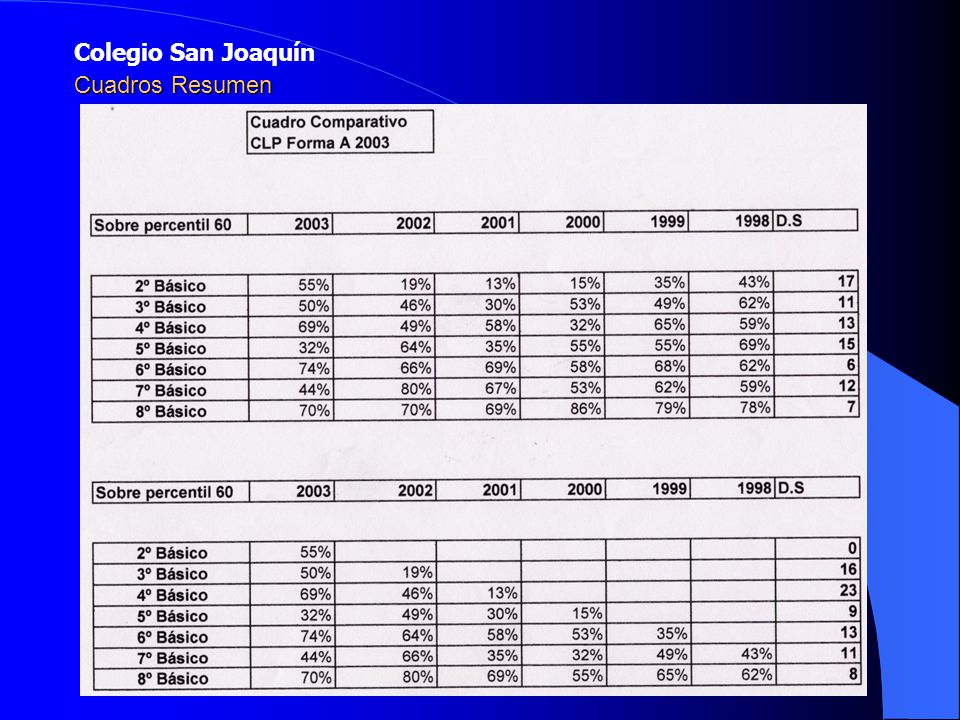 Colegio San Joaquín
Cuadros Resumen

Cuadro Comparativo
CLP Forma A 2003

| Sobre percentil 60 | 2003 | 2002 | 2001 | 2000 | 1999 | 1998 | D.S |
|---|---|---|---|---|---|---|---|
| 2º Básico | 55% | 19% | 13% | 15% | 35% | 43% | 17 |
| 3º Básico | 50% | 46% | 30% | 53% | 49% | 62% | 11 |
| 4º Básico | 69% | 49% | 58% | 32% | 65% | 59% | 13 |
| 5º Básico | 32% | 64% | 35% | 55% | 55% | 69% | 15 |
| 6º Básico | 74% | 66% | 69% | 58% | 68% | 62% | 6 |
| 7º Básico | 44% | 80% | 67% | 53% | 62% | 59% | 12 |
| 8º Básico | 70% | 70% | 69% | 86% | 79% | 78% | 7 |

| Sobre percentil 60 | 2003 | 2002 | 2001 | 2000 | 1999 | 1998 | D.S |
|---|---|---|---|---|---|---|---|
| 2º Básico | 55% | | | | | | 0 |
| 3º Básico | 50% | 19% | | | | | 16 |
| 4º Básico | 69% | 46% | 13% | | | | 23 |
| 5º Básico | 32% | 49% | 30% | 15% | | | 9 |
| 6º Básico | 74% | 64% | 58% | 53% | 35% | | 13 |
| 7º Básico | 44% | 66% | 35% | 32% | 49% | 43% | 11 |
| 8º Básico | 70% | 80% | 69% | 55% | 65% | 62% | 8 |